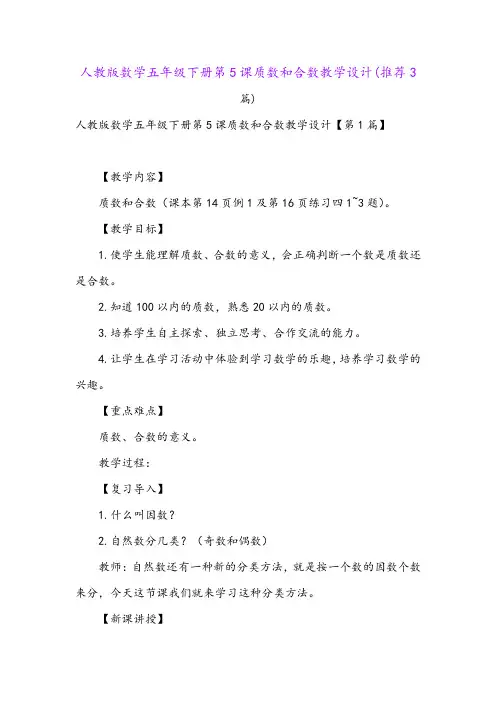 人教版数学五年级下册第5课质数和合数教学设计(推荐3篇)

人教版数学五年级下册第5课质数和合数教学设计【第1篇】

【教学内容】

质数和合数（课本第14页例1及第16页练习四1~3题）。

【教学目标】

1.使学生能理解质数、合数的意义，会正确判断一个数是质数还是合数。

2.知道100以内的质数，熟悉20以内的质数。

3.培养学生自主探索、独立思考、合作交流的能力。

4.让学生在学习活动中体验到学习数学的乐趣，培养学习数学的兴趣。

【重点难点】

质数、合数的意义。

教学过程：

【复习导入】

1.什么叫因数？

2.自然数分几类？（奇数和偶数）

教师：自然数还有一种新的分类方法，就是按一个数的因数个数来分，今天这节课我们就来学习这种分类方法。

【新课讲授】